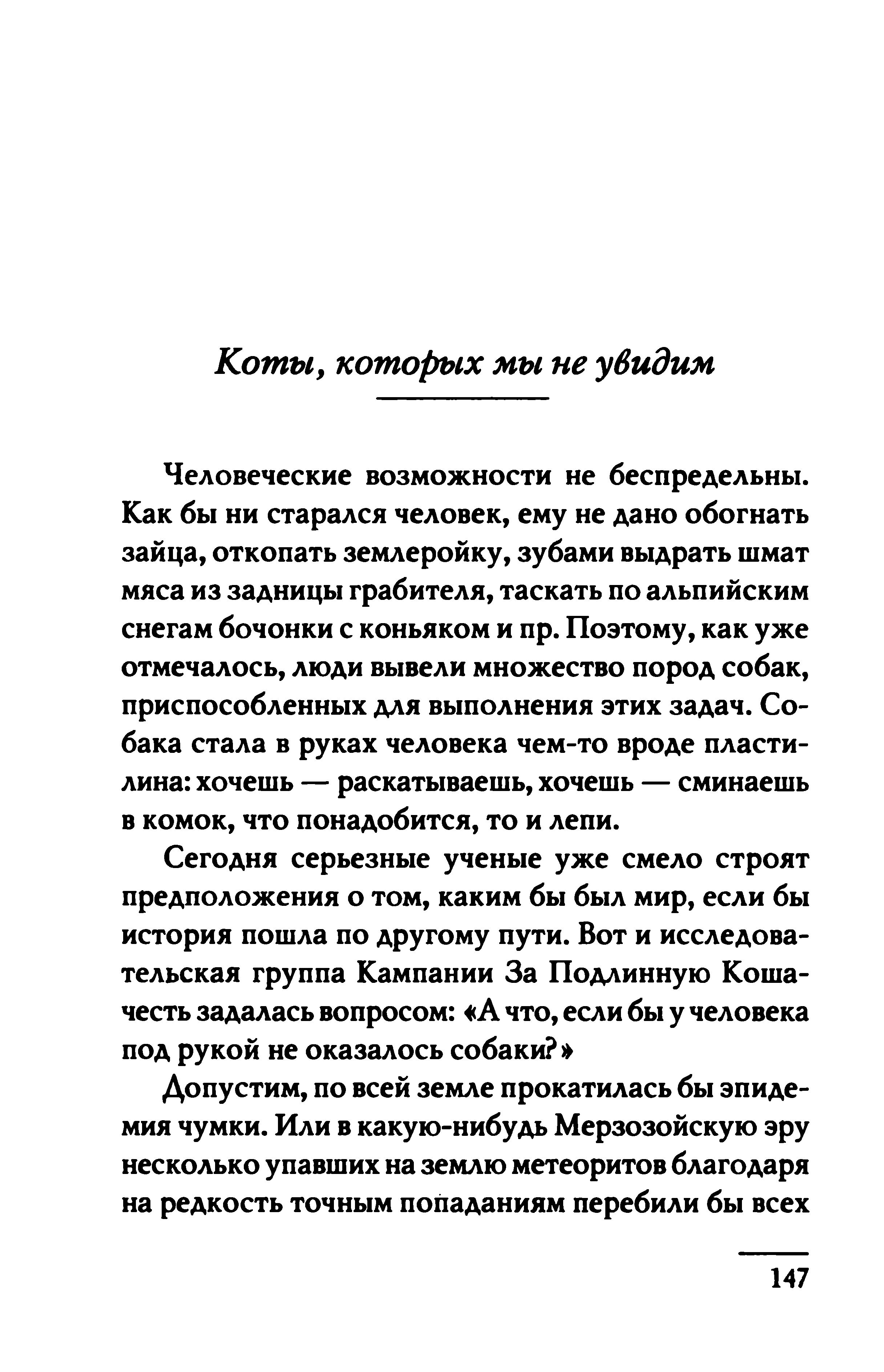 Коты, которых мы не увидим

Человеческие возможности не беспредельны. Как бы ни старался человек, ему не дано обогнать зайца, откопать землеройку, зубами выдрать шмат мяса из задницы грабителя, таскать по альпийским снегам бочонки с коньяком и пр. Поэтому, как уже отмечалось, люди вывели множество пород собак, приспособленных для выполнения этих задач. Собака стала в руках человека чем-то вроде пластилина: хочешь — раскатываешь, хочешь — сминаешь в комок, что понадобится, то и лепи.

Сегодня серьезные ученые уже смело строят предположения о том, каким бы был мир, если бы история пошла по другому пути. Вот и исследовательская группа Кампании За Подлинную Кошачесть задалась вопросом: «А что, если бы у человека под рукой не оказалось собаки?»

Допустим, по всей земле прокатилась бы эпидемия чумки. Или в какую-нибудь Мерзозойскую эру несколько упавших на землю метеоритов благодаря на редкость точным попаданиям перебили бы всех

147